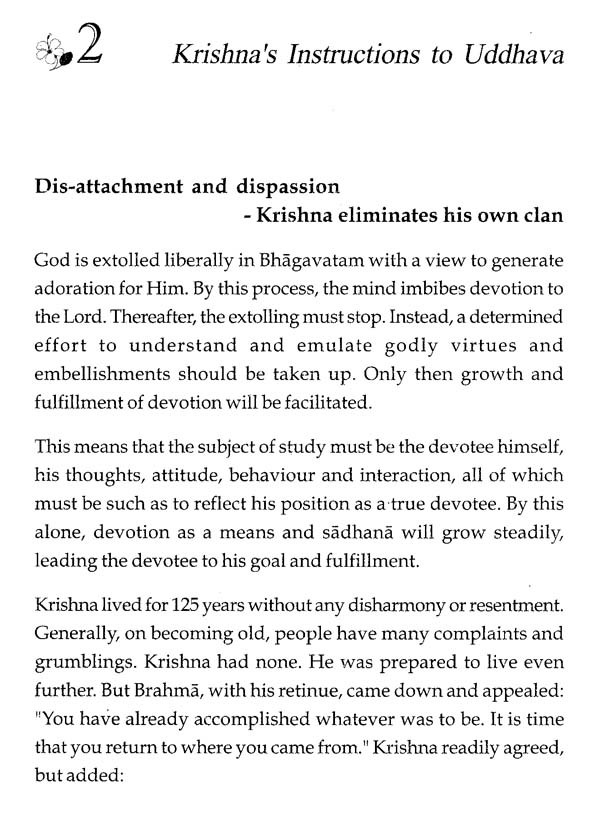 2 Krishna's Instructions to Uddhava

Dis-attachment and dispassion
- Krishna eliminates his own clan

God is extolled liberally in Bhāgavatam with a view to generate adoration for Him. By this process, the mind imbibes devotion to the Lord. Thereafter, the extolling must stop. Instead, a determined effort to understand and emulate godly virtues and embellishments should be taken up. Only then growth and fulfillment of devotion will be facilitated.

This means that the subject of study must be the devotee himself, his thoughts, attitude, behaviour and interaction, all of which must be such as to reflect his position as a true devotee. By this alone, devotion as a means and sādhanā will grow steadily, leading the devotee to his goal and fulfillment.

Krishna lived for 125 years without any disharmony or resentment. Generally, on becoming old, people have many complaints and grumblings. Krishna had none. He was prepared to live even further. But Brahmā, with his retinue, came down and appealed: "You have already accomplished whatever was to be. It is time that you return to where you came from." Krishna readily agreed, but added: